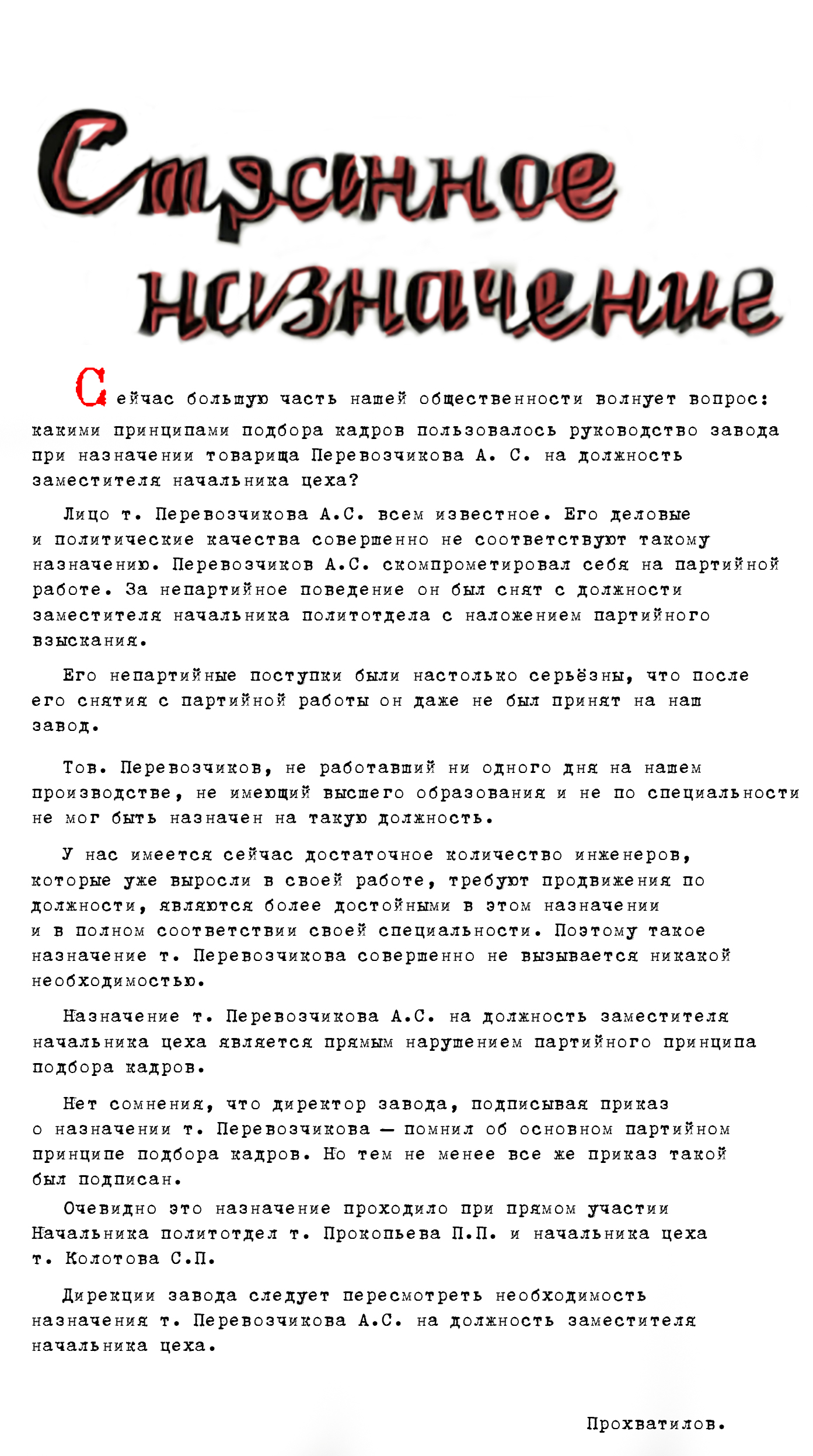 Странное назначение

Сейчас большую часть нашей общественности волнует вопрос: какими принципами подбора кадров пользовалось руководство завода при назначении товарища Перевозчикова А. С. на должность заместителя начальника цеха?

Лицо т. Перевозчикова А.С. всем известное. Его деловые и политические качества совершенно не соответствуют такому назначению. Перевозчиков А.С. скомпрометировал себя на партийной работе. За непартийное поведение он был снят с должности заместителя начальника политотдела с наложением партийного взыскания.

Его непартийные поступки были настолько серьёзны, что после его снятия с партийной работы он даже не был принят на наш завод.

Тов. Перевозчиков, не работавший ни одного дня на нашем производстве, не имеющий высшего образования и не по специальности не мог быть назначен на такую должность.

У нас имеется сейчас достаточное количество инженеров, которые уже выросли в своей работе, требуют продвижения по должности, являются более достойными в этом назначении и в полном соответствии своей специальности. Поэтому такое назначение т. Перевозчикова совершенно не вызывается никакой необходимостью.

Назначение т. Перевозчикова А.С. на должность заместителя начальника цеха является прямым нарушением партийного принципа подбора кадров.

Нет сомнения, что директор завода, подписывая приказ о назначении т. Перевозчикова — помнил об основном партийном принципе подбора кадров. Но тем не менее все же приказ такой был подписан.

Очевидно это назначение проходило при прямом участии Начальника политотдел т. Прокопьева П.П. и начальника цеха т. Колотова С.П.

Дирекции завода следует пересмотреть необходимость назначения т. Перевозчикова А.С. на должность заместителя начальника цеха.

Прохватилов.